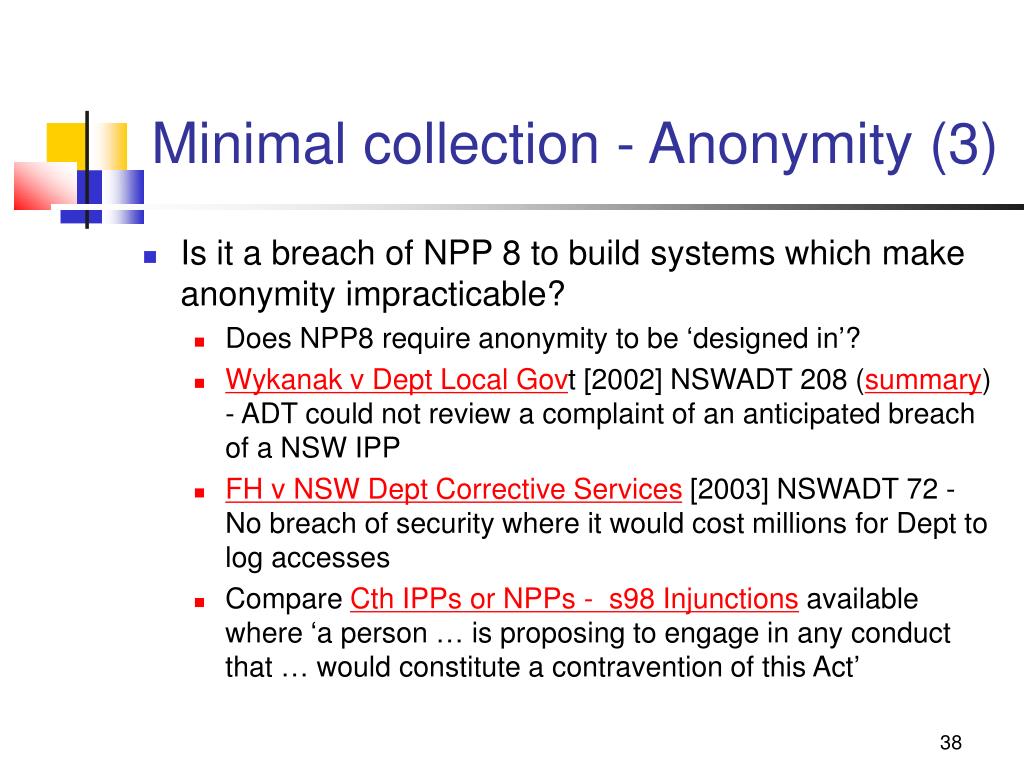 Minimal collection - Anonymity (3)

Is it a breach of NPP 8 to build systems which make anonymity impracticable?

Does NPP8 require anonymity to be ‘designed in’?

Wykanak v Dept Local Govt [2002] NSWADT 208 (summary) - ADT could not review a complaint of an anticipated breach of a NSW IPP

FH v NSW Dept Corrective Services [2003] NSWADT 72 - No breach of security where it would cost millions for Dept to log accesses

Compare Cth IPPs or NPPs - s98 Injunctions available where ‘a person … is proposing to engage in any conduct that … would constitute a contravention of this Act’

38